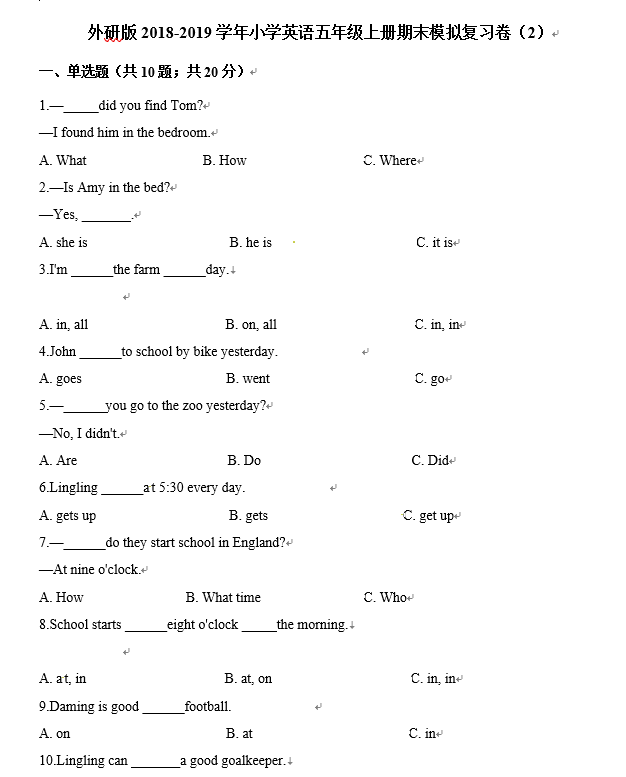 外研版 2018-2019 学年小学英语五年级上册期末模拟复习卷（2）

一、单选题（共 10 题；共 20 分）

1.—\_\_\_\_\_did you find Tom?

—I found him in the bedroom.

A. What B. How C. Where

2.—Is Amy in the bed?

—Yes, \_\_\_\_\_\_\_.

A. she is B. he is C. it is

3.I'm \_\_\_\_\_\_the farm \_\_\_\_\_\_day.

A. in, all B. on, all C. in, in

4.John \_\_\_\_\_\_to school by bike yesterday.

A. goes B. went C. go

5.—\_\_\_\_\_\_you go to the zoo yesterday?

—No, I didn't.

A. Are B. Do C. Did

6.Lingling \_\_\_\_\_\_at 5:30 every day.

A. gets up B. gets C. get up

7.—\_\_\_\_\_\_do they start school in England?

—At nine o'clock.

A. How B. What time C. Who

8.School starts \_\_\_\_\_\_eight o'clock \_\_\_\_\_the morning.

A. at, in B. at, on C. in, in

9.Daming is good \_\_\_\_\_\_football.

A. on B. at C. in

10.Lingling can \_\_\_\_\_\_\_a good goalkeeper.